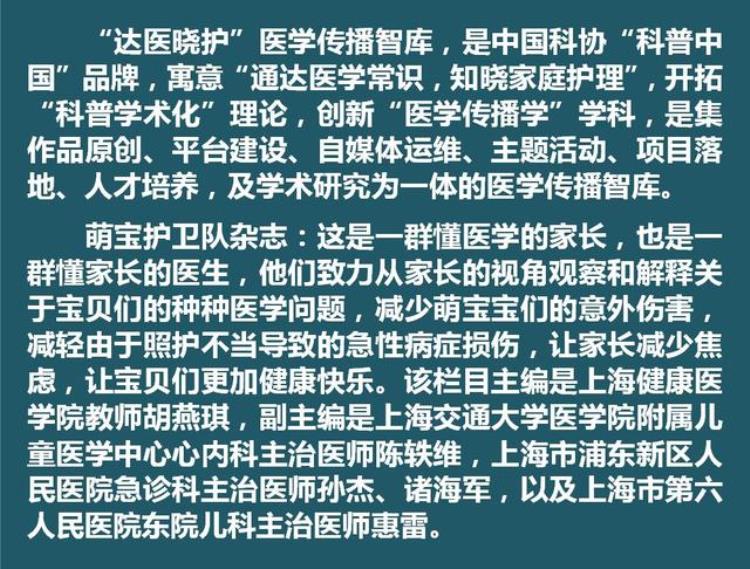 “达医晓护”医学传播智库，是中国科协“科普中国”品牌，寓意“通达医学常识，知晓家庭护理”，开拓“科普学术化”理论，创新“医学传播学”学科，是集作品原创、平台建设、自媒体运维、主题活动、项目落地、人才培养，及学术研究为一体的医学传播智库。

萌宝护卫队杂志：这是一群懂医学的家长，也是一群懂家长的医生，他们致力从家长的视角观察和解释关于宝贝们的种种医学问题，减少萌宝宝们的意外伤害，减轻由于照护不当导致的急性病症损伤，让家长减少焦虑，让宝贝们更加健康快乐。该栏目主编是上海健康医学院教师胡燕琪，副主编是上海交通大学医学院附属儿童医学中心心内科主治医师陈轶维，上海市浦东新区人民医院急诊科主治医师孙杰、诸海军，以及上海市第六人民医院东院儿科主治医师惠雷。